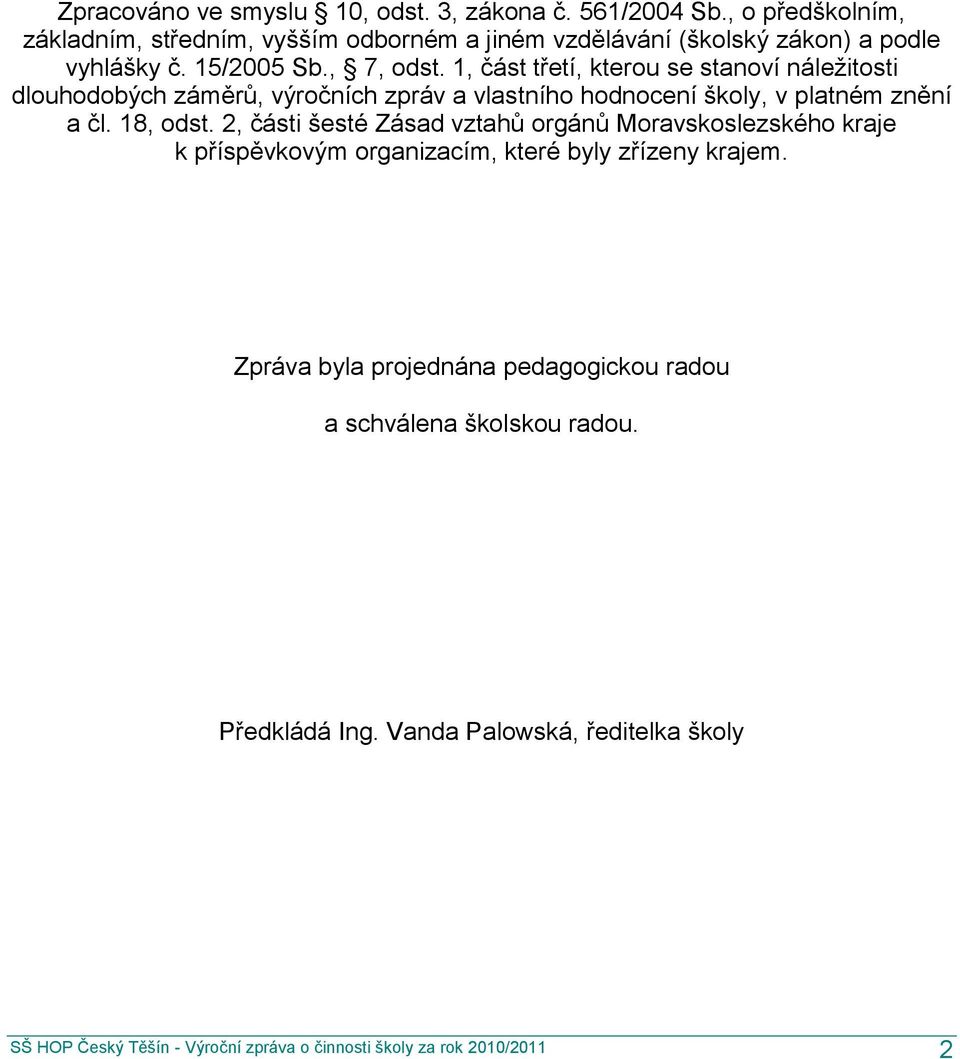 Zpracováno ve smyslu § 10, odst. 3, zákona č. 561/2004 Sb., o předškolním, základním, středním, vyšším odborném a jiném vzdělávání (školský zákon) a podle vyhlášky č. 15/2005 Sb., § 7, odst. 1, část třetí, kterou se stanoví náležitosti dlouhodobých záměrů, výročních zpráv a vlastního hodnocení školy, v platném znění a čl. 18, odst. 2, části šesté Zásad vztahů orgánů Moravskoslezského kraje k příspěvkovým organizacím, které byly zřízeny krajem.

Zpráva byla projednána pedagogickou radou

a schválena školskou radou.

Předkládá Ing. Vanda Palowská, ředitelka školy

SŠ HOP Český Těšín - Výroční zpráva o činnosti školy za rok 2010/2011

2